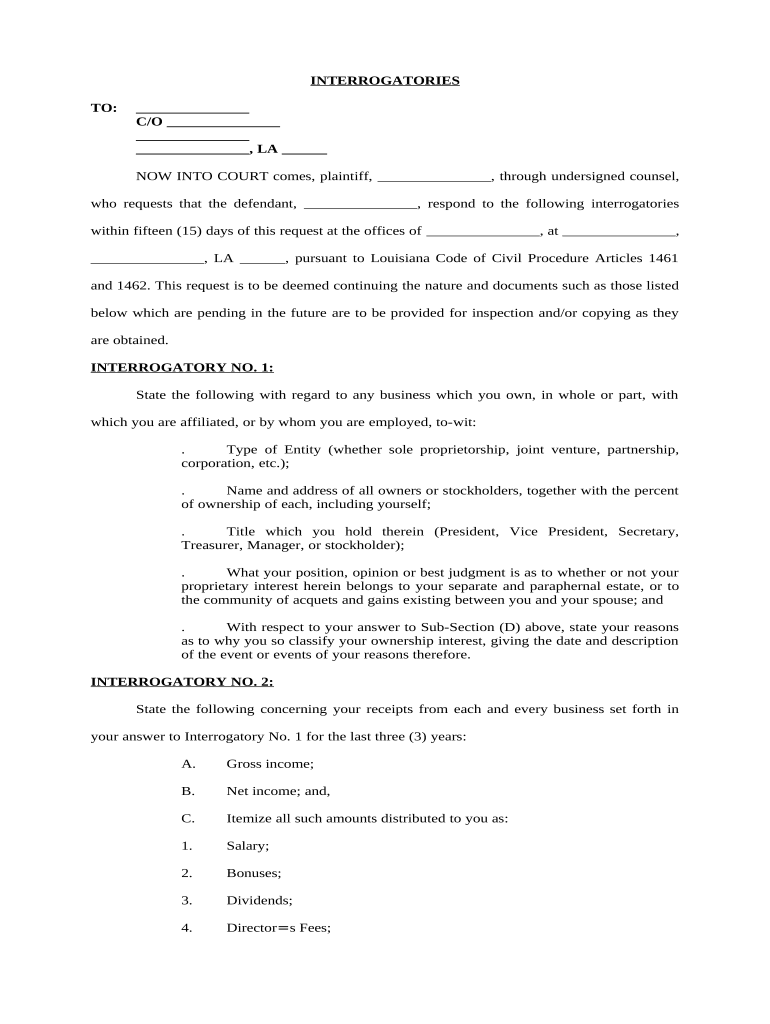 INTERROGATORIES

TO: _______________
C/O _______________
_______________
_______________, LA ______

NOW INTO COURT comes, plaintiff, _______________, through undersigned counsel, who requests that the defendant, _______________, respond to the following interrogatories within fifteen (15) days of this request at the offices of _______________, at _______________, _______________, LA ______, pursuant to Louisiana Code of Civil Procedure Articles 1461 and 1462. This request is to be deemed continuing the nature and documents such as those listed below which are pending in the future are to be provided for inspection and/or copying as they are obtained.

INTERROGATORY NO. 1:

State the following with regard to any business which you own, in whole or part, with which you are affiliated, or by whom you are employed, to-wit:

. Type of Entity (whether sole proprietorship, joint venture, partnership, corporation, etc.);

. Name and address of all owners or stockholders, together with the percent of ownership of each, including yourself;

. Title which you hold therein (President, Vice President, Secretary, Treasurer, Manager, or stockholder);

. What your position, opinion or best judgment is as to whether or not your proprietary interest herein belongs to your separate and paraphernal estate, or to the community of acquets and gains existing between you and your spouse; and

. With respect to your answer to Sub-Section (D) above, state your reasons as to why you so classify your ownership interest, giving the date and description of the event or events of your reasons therefore.

INTERROGATORY NO. 2:

State the following concerning your receipts from each and every business set forth in your answer to Interrogatory No. 1 for the last three (3) years:

A. Gross income;

B. Net income; and,

C. Itemize all such amounts distributed to you as:

1. Salary;

2. Bonuses;

3. Dividends;

4. Director=s Fees;